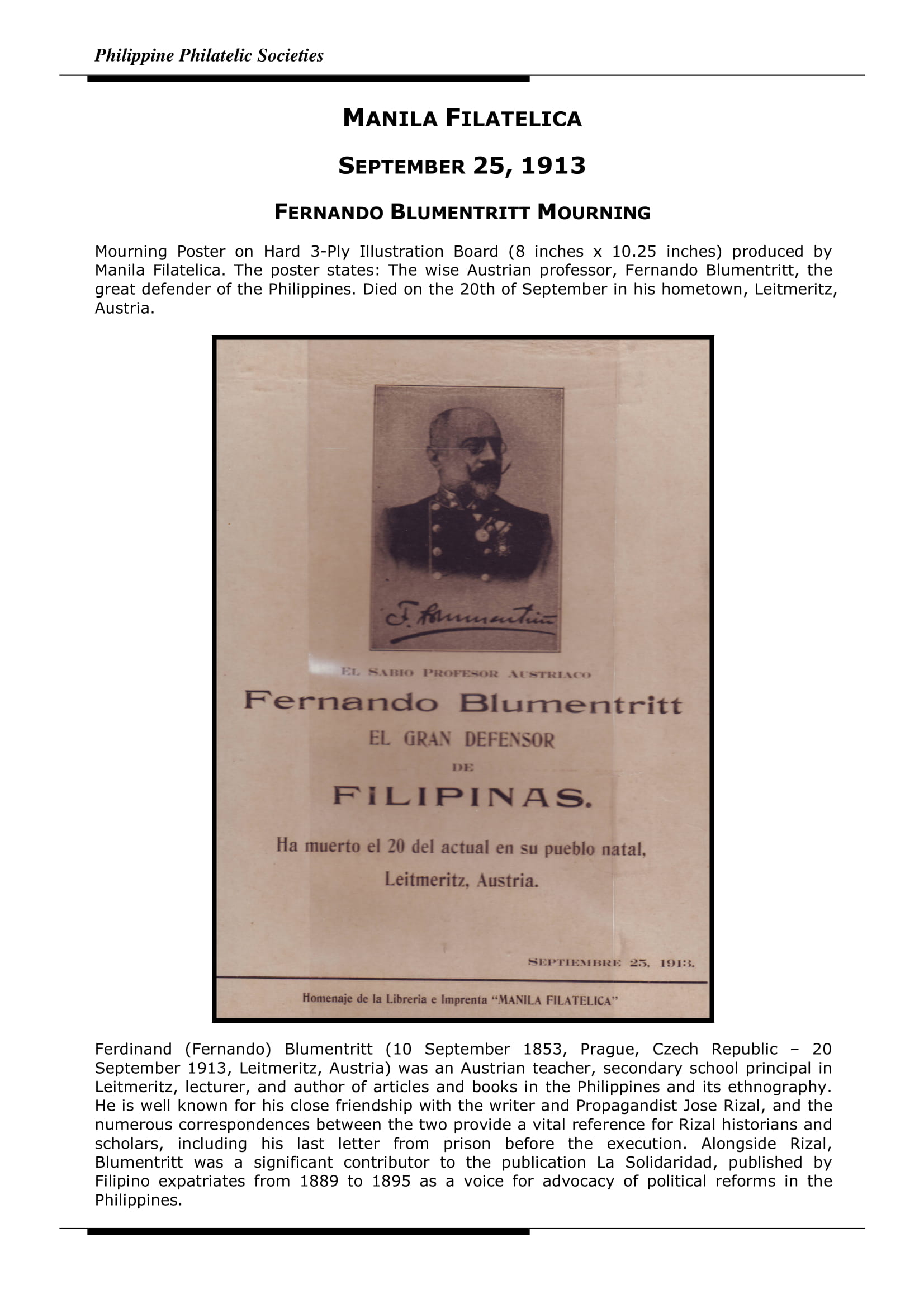 Philippine Philatelic Societies

MANILA FILATELICA

SEPTEMBER 25, 1913

FERNANDO BLUMENTRITT MOURNING

Mourning Poster on Hard 3-Ply Illustration Board (8 inches x 10.25 inches) produced by Manila Filatelica. The poster states: The wise Austrian professor, Fernando Blumentritt, the great defender of the Philippines. Died on the 20th of September in his hometown, Leitmeritz, Austria.

F. Blumentritt

EL SABIO PROFESOR AUSTRIACO

Fernando Blumentritt

EL GRAN DEFENSOR

DE

FILIPINAS.

Ha muerto el 20 del actual en su pueblo natal, Leitmeritz, Austria.

SEPTIEMBRE 25, 1913.

Homenaje de la Libreria e Imprenta "MANILA FILATELICA"

Ferdinand (Fernando) Blumentritt (10 September 1853, Prague, Czech Republic – 20 September 1913, Leitmeritz, Austria) was an Austrian teacher, secondary school principal in Leitmeritz, lecturer, and author of articles and books in the Philippines and its ethnography. He is well known for his close friendship with the writer and Propagandist Jose Rizal, and the numerous correspondences between the two provide a vital reference for Rizal historians and scholars, including his last letter from prison before the execution. Alongside Rizal, Blumentritt was a significant contributor to the publication La Solidaridad, published by Filipino expatriates from 1889 to 1895 as a voice for advocacy of political reforms in the Philippines.